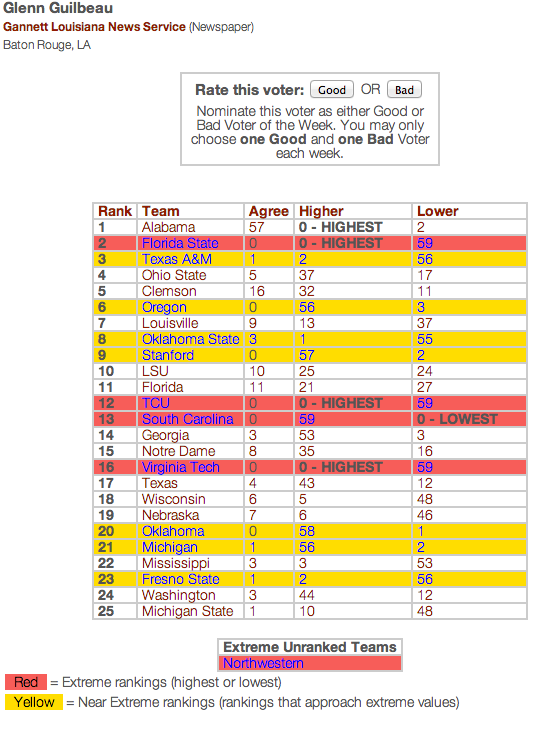 Glenn Guilbeau
Gannett Louisiana News Service (Newspaper)
Baton Rouge, LA

Rate this voter: Good OR Bad
Nominate this voter as either Good or Bad Voter of the Week. You may only choose one Good and one Bad Voter each week.

| Rank | Team | Agree | Higher | Lower |
|---|---|---|---|---|
| 1 | Alabama | 57 | 0 - HIGHEST | 2 |
| 2 | Florida State | 0 | 0 - HIGHEST | 59 |
| 3 | Texas A&M | 1 | 2 | 56 |
| 4 | Ohio State | 5 | 37 | 17 |
| 5 | Clemson | 16 | 32 | 11 |
| 6 | Oregon | 0 | 56 | 3 |
| 7 | Louisville | 9 | 13 | 37 |
| 8 | Oklahoma State | 3 | 1 | 55 |
| 9 | Stanford | 0 | 57 | 2 |
| 10 | LSU | 10 | 25 | 24 |
| 11 | Florida | 11 | 21 | 27 |
| 12 | TCU | 0 | 0 - HIGHEST | 59 |
| 13 | South Carolina | 0 | 59 | 0 - LOWEST |
| 14 | Georgia | 3 | 53 | 3 |
| 15 | Notre Dame | 8 | 35 | 16 |
| 16 | Virginia Tech | 0 | 0 - HIGHEST | 59 |
| 17 | Texas | 4 | 43 | 12 |
| 18 | Wisconsin | 6 | 5 | 48 |
| 19 | Nebraska | 7 | 6 | 46 |
| 20 | Oklahoma | 0 | 58 | 1 |
| 21 | Michigan | 1 | 56 | 2 |
| 22 | Mississippi | 3 | 3 | 53 |
| 23 | Fresno State | 1 | 2 | 56 |
| 24 | Washington | 3 | 44 | 12 |
| 25 | Michigan State | 1 | 10 | 48 |

| Extreme Unranked Teams |
|---|
| Northwestern |

Red = Extreme rankings (highest or lowest)
Yellow = Near Extreme rankings (rankings that approach extreme values)